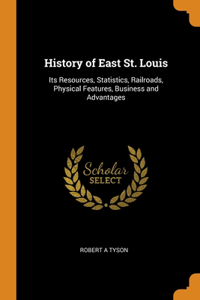 History of East St. Louis

Its Resources, Statistics, Railroads, Physical Features, Business and Advantages

Scholar
SELECT

ROBERT A TYSON